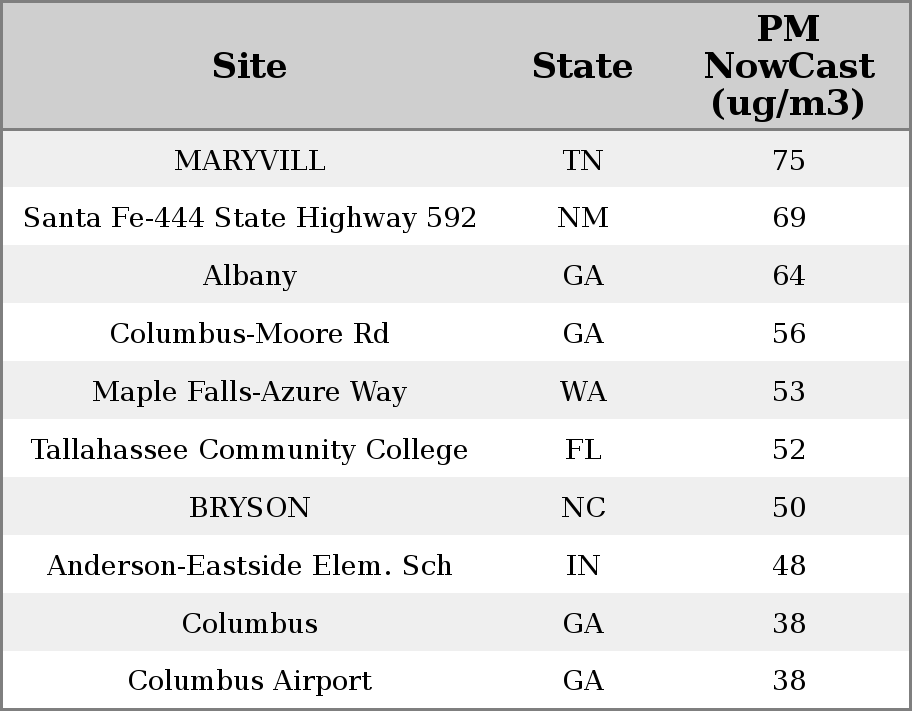 | Site | State | PM NowCast (ug/m3) |
|---|---|---|
| MARYVILL | TN | 75 |
| Santa Fe-444 State Highway 592 | NM | 69 |
| Albany | GA | 64 |
| Columbus-Moore Rd | GA | 56 |
| Maple Falls-Azure Way | WA | 53 |
| Tallahassee Community College | FL | 52 |
| BRYSON | NC | 50 |
| Anderson-Eastside Elem. Sch | IN | 48 |
| Columbus | GA | 38 |
| Columbus Airport | GA | 38 |